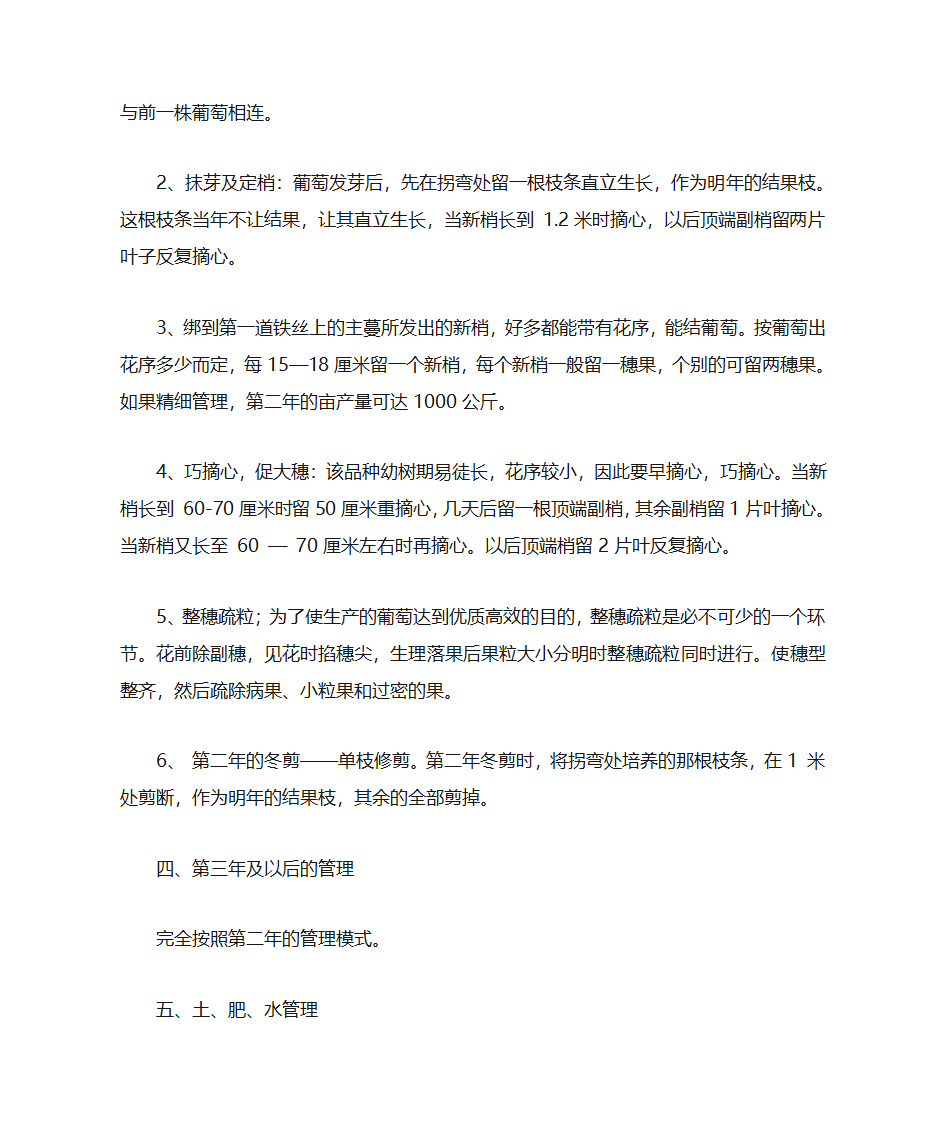 与前一株葡萄相连。

2、抹芽及定梢：葡萄发芽后，先在拐弯处留一根枝条直立生长，作为明年的结果枝。这根枝条当年不让结果，让其直立生长，当新梢长到 1.2 米时摘心，以后顶端副梢留两片叶子反复摘心。

3、绑到第一道铁丝上的主蔓所发出的新梢，好多都能带有花序，能结葡萄。按葡萄出花序多少而定，每 15—18 厘米留一个新梢，每个新梢一般留一穗果，个别的可留两穗果。如果精细管理，第二年的亩产量可达 1000 公斤。

4、巧摘心，促大穗：该品种幼树期易徒长，花序较小，因此要早摘心，巧摘心。当新梢长到 60-70 厘米时留 50 厘米重摘心，几天后留一根顶端副梢，其余副梢留 1 片叶摘心。当新梢又长至 60 — 70 厘米左右时再摘心。以后顶端梢留 2 片叶反复摘心。

5、整穗疏粒；为了使生产的葡萄达到优质高效的目的，整穗疏粒是必不可少的一个环节。花前除副穗，见花时掐穗尖，生理落果后果粒大小分明时整穗疏粒同时进行。使穗型整齐，然后疏除病果、小粒果和过密的果。

6、 第二年的冬剪——单枝修剪。第二年冬剪时，将拐弯处培养的那根枝条，在 1 米处剪断，作为明年的结果枝，其余的全部剪掉。

四、第三年及以后的管理

完全按照第二年的管理模式。

五、土、肥、水管理